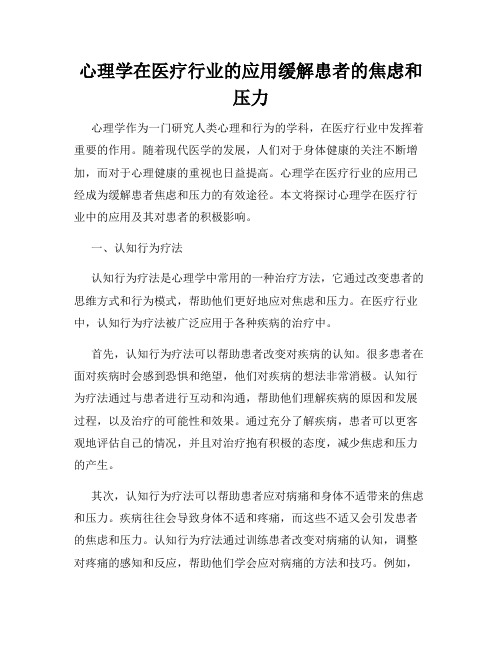 心理学在医疗行业的应用缓解患者的焦虑和压力

心理学作为一门研究人类心理和行为的学科，在医疗行业中发挥着重要的作用。随着现代医学的发展，人们对于身体健康的关注不断增加，而对于心理健康的重视也日益提高。心理学在医疗行业的应用已经成为缓解患者焦虑和压力的有效途径。本文将探讨心理学在医疗行业中的应用及其对患者的积极影响。

一、认知行为疗法

认知行为疗法是心理学中常用的一种治疗方法，它通过改变患者的思维方式和行为模式，帮助他们更好地应对焦虑和压力。在医疗行业中，认知行为疗法被广泛应用于各种疾病的治疗中。

首先，认知行为疗法可以帮助患者改变对疾病的认知。很多患者在面对疾病时会感到恐惧和绝望，他们对疾病的想法非常消极。认知行为疗法通过与患者进行互动和沟通，帮助他们理解疾病的原因和发展过程，以及治疗的可能性和效果。通过充分了解疾病，患者可以更客观地评估自己的情况，并且对治疗抱有积极的态度，减少焦虑和压力的产生。

其次，认知行为疗法可以帮助患者应对病痛和身体不适带来的焦虑和压力。疾病往往会导致身体不适和疼痛，而这些不适又会引发患者的焦虑和压力。认知行为疗法通过训练患者改变对病痛的认知，调整对疼痛的感知和反应，帮助他们学会应对病痛的方法和技巧。例如，